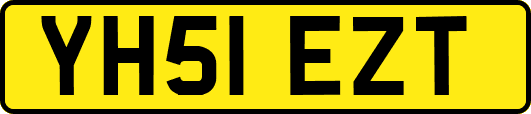 YH51 EZT